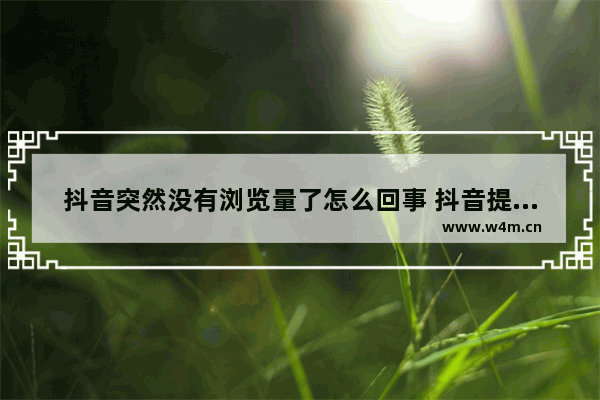 抖音突然没有浏览量了怎么回事 抖音提...

www.w4m.cn